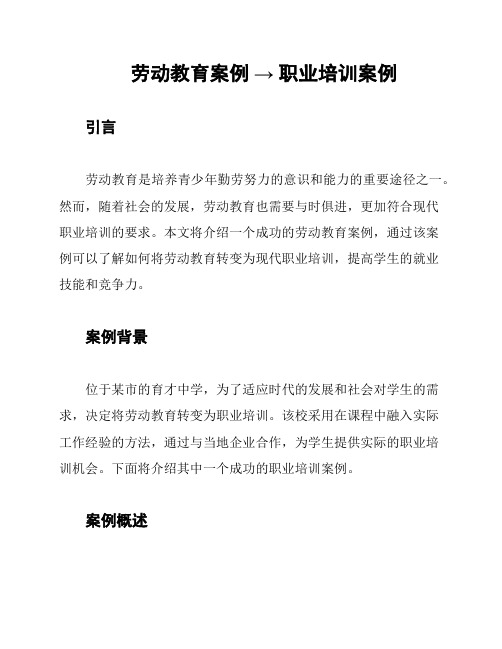 劳动教育案例 → 职业培训案例

引言

劳动教育是培养青少年勤劳努力的意识和能力的重要途径之一。然而，随着社会的发展，劳动教育也需要与时俱进，更加符合现代职业培训的要求。本文将介绍一个成功的劳动教育案例，通过该案例可以了解如何将劳动教育转变为现代职业培训，提高学生的就业技能和竞争力。

案例背景

位于某市的育才中学，为了适应时代的发展和社会对学生的需求，决定将劳动教育转变为职业培训。该校采用在课程中融入实际工作经验的方法，通过与当地企业合作，为学生提供实际的职业培训机会。下面将介绍其中一个成功的职业培训案例。

案例概述